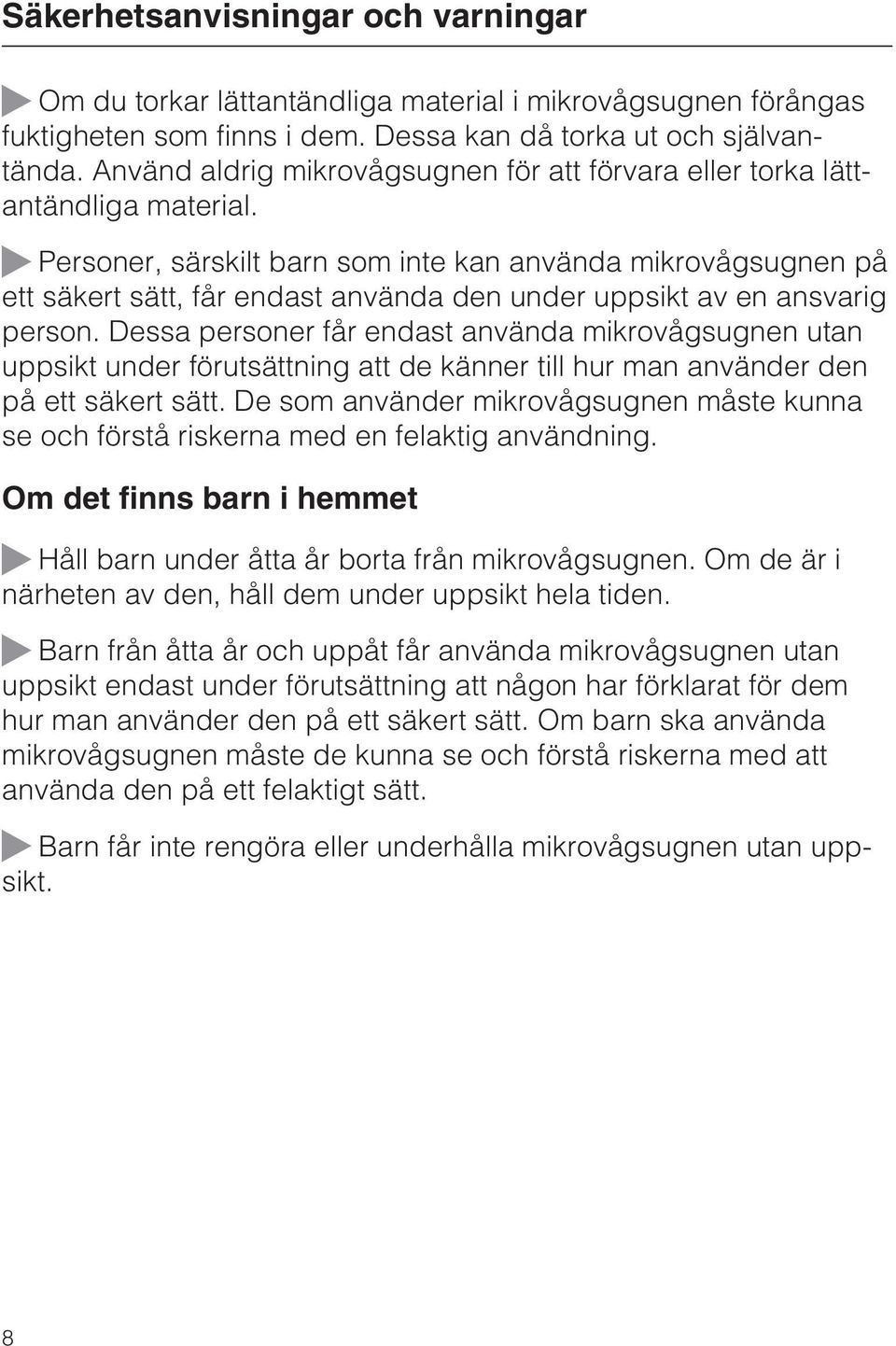 Säkerhetsanvisningar och varningar

Om du torkar lättantändliga material i mikrovågsugnen förångas fuktigheten som finns i dem. Dessa kan då torka ut och självantända. Använd aldrig mikrovågsugnen för att förvara eller torka lättantändliga material.

Personer, särskilt barn som inte kan använda mikrovågsugnen på ett säkert sätt, får endast använda den under uppsikt av en ansvarig person. Dessa personer får endast använda mikrovågsugnen utan uppsikt under förutsättning att de känner till hur man använder den på ett säkert sätt. De som använder mikrovågsugnen måste kunna se och förstå riskerna med en felaktig användning.

Om det finns barn i hemmet

Håll barn under åtta år borta från mikrovågsugnen. Om de är i närheten av den, håll dem under uppsikt hela tiden.

Barn från åtta år och uppåt får använda mikrovågsugnen utan uppsikt endast under förutsättning att någon har förklarat för dem hur man använder den på ett säkert sätt. Om barn ska använda mikrovågsugnen måste de kunna se och förstå riskerna med att använda den på ett felaktigt sätt.

Barn får inte rengöra eller underhålla mikrovågsugnen utan uppsikt.

8